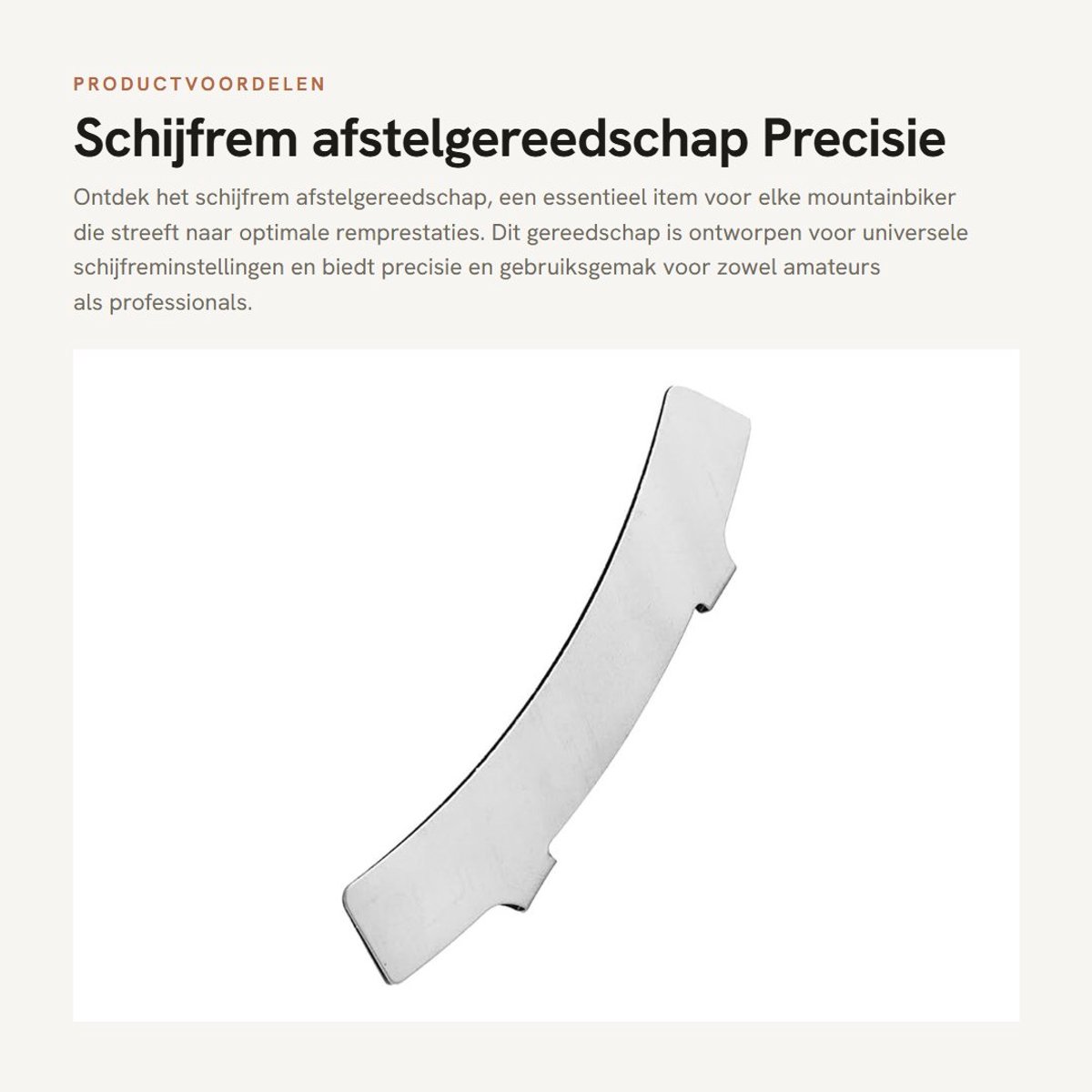 PRODUCTVOORDELEN

Schijfrem afstelgereedschap Precisie

Ontdek het schijfrem afstelgereedschap, een essentieel item voor elke mountainbiker die streeft naar optimale remprestaties. Dit gereedschap is ontworpen voor universele schijfreminstellingen en biedt precisie en gebruiksgemak voor zowel amateurs als professionals.